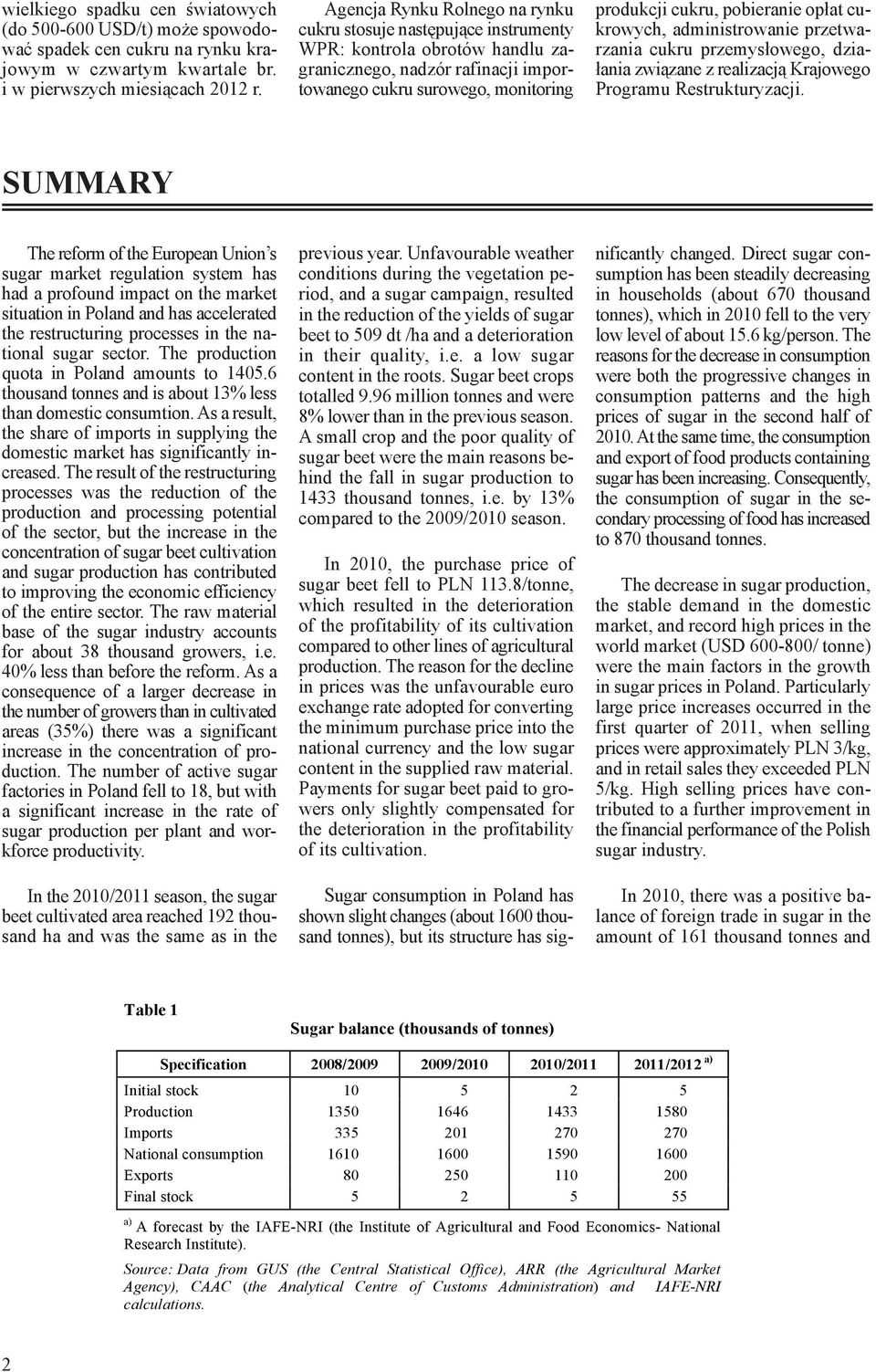 wielkiego spadku cen światowych (do 500-600 USD/t) może spowodować spadek cen cukru na rynku krajowym w czwartym kwartale br. i w pierwszych miesiącach 2012 r.

Agencja Rynku Rolnego na rynku cukru stosuje następujące instrumenty WPR: kontrola obrotów handlu zagranicznego, nadzór rafinacji importowanego cukru surowego, monitoring produkcji cukru, pobieranie opłat cukrowych, administrowanie przetwarzania cukru przemysłowego, działania związane z realizacją Krajowego Programu Restrukturyzacji.

SUMMARY

The reform of the European Union's sugar market regulation system has had a profound impact on the market situation in Poland and has accelerated the restructuring processes in the national sugar sector. The production quota in Poland amounts to 1405.6 thousand tonnes and is about 13% less than domestic consumtion. As a result, the share of imports in supplying the domestic market has significantly increased. The result of the restructuring processes was the reduction of the production and processing potential of the sector, but the increase in the concentration of sugar beet cultivation and sugar production has contributed to improving the economic efficiency of the entire sector. The raw material base of the sugar industry accounts for about 38 thousand growers, i.e. 40% less than before the reform. As a consequence of a larger decrease in the number of growers than in cultivated areas (35%) there was a significant increase in the concentration of production. The number of active sugar factories in Poland fell to 18, but with a significant increase in the rate of sugar production per plant and workforce productivity.

In the 2010/2011 season, the sugar beet cultivated area reached 192 thousand ha and was the same as in the previous year. Unfavourable weather conditions during the vegetation period, and a sugar campaign, resulted in the reduction of the yields of sugar beet to 509 dt /ha and a deterioration in their quality, i.e. a low sugar content in the roots. Sugar beet crops totalled 9.96 million tonnes and were 8% lower than in the previous season. A small crop and the poor quality of sugar beet were the main reasons behind the fall in sugar production to 1433 thousand tonnes, i.e. by 13% compared to the 2009/2010 season.

In 2010, the purchase price of sugar beet fell to PLN 113.8/tonne, which resulted in the deterioration of the profitability of its cultivation compared to other lines of agricultural production. The reason for the decline in prices was the unfavourable euro exchange rate adopted for converting the minimum purchase price into the national currency and the low sugar content in the supplied raw material. Payments for sugar beet paid to growers only slightly compensated for the deterioration in the profitability of its cultivation.

Sugar consumption in Poland has shown slight changes (about 1600 thousand tonnes), but its structure has significantly changed. Direct sugar consumption has been steadily decreasing in households (about 670 thousand tonnes), which in 2010 fell to the very low level of about 15.6 kg/person. The reasons for the decrease in consumption were both the progressive changes in consumption patterns and the high prices of sugar in the second half of 2010. At the same time, the consumption and export of food products containing sugar has been increasing. Consequently, the consumption of sugar in the secondary processing of food has increased to 870 thousand tonnes.

The decrease in sugar production, the stable demand in the domestic market, and record high prices in the world market (USD 600-800/ tonne) were the main factors in the growth in sugar prices in Poland. Particularly large price increases occurred in the first quarter of 2011, when selling prices were approximately PLN 3/kg, and in retail sales they exceeded PLN 5/kg. High selling prices have contributed to a further improvement in the financial performance of the Polish sugar industry.

In 2010, there was a positive balance of foreign trade in sugar in the amount of 161 thousand tonnes and

Table 1

Sugar balance (thousands of tonnes)

| Specification | 2008/2009 | 2009/2010 | 2010/2011 | 2011/2012 $^{a)}$ |
|---|---|---|---|---|
| Initial stock | 10 | 5 | 2 | 5 |
| Production | 1350 | 1646 | 1433 | 1580 |
| Imports | 335 | 201 | 270 | 270 |
| National consumption | 1610 | 1600 | 1590 | 1600 |
| Exports | 80 | 250 | 110 | 200 |
| Final stock | 5 | 2 | 5 | 55 |

$^{a)}$ A forecast by the IAFE-NRI (the Institute of Agricultural and Food Economics- National Research Institute).

Source: Data from GUS (the Central Statistical Office), ARR (the Agricultural Market Agency), CAAC (the Analytical Centre of Customs Administration) and IAFE-NRI calculations.

2